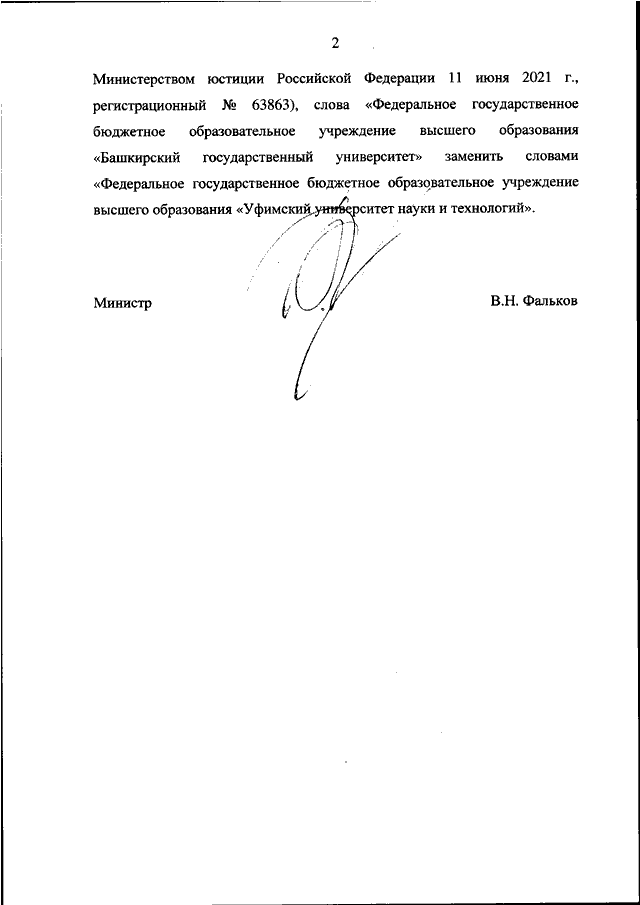 2

Министерством юстиции Российской Федерации 11 июня 2021 г., регистрационный № 63863), слова «Федеральное государственное бюджетное образовательное учреждение высшего образования «Башкирский государственный университет» заменить словами «Федеральное государственное бюджетное образовательное учреждение высшего образования «Уфимский университет науки и технологий».

Министр

В.Н. Фальков